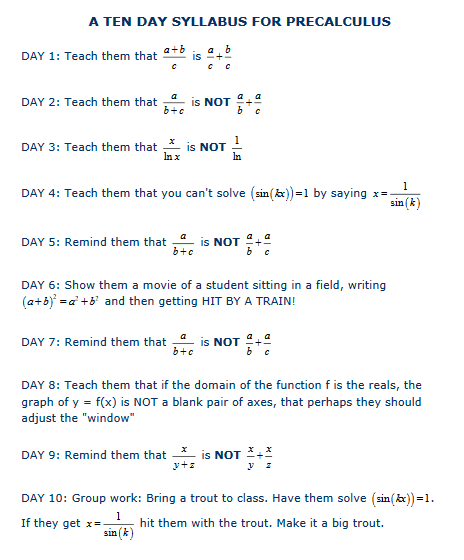 A TEN DAY SYLLABUS FOR PRECALCULUS

DAY 1: Teach them that $\frac{a+b}{c}$ is $\frac{a}{c}+\frac{b}{c}$

DAY 2: Teach them that $\frac{a}{b+c}$ is **NOT** $\frac{a}{b}+\frac{a}{c}$

DAY 3: Teach them that $\frac{x}{\ln x}$ is **NOT** $\frac{1}{\ln}$

DAY 4: Teach them that you can't solve $(\sin(kx))=1$ by saying $x=\frac{1}{\sin(k)}$

DAY 5: Remind them that $\frac{a}{b+c}$ is **NOT** $\frac{a}{b}+\frac{a}{c}$

DAY 6: Show them a movie of a student sitting in a field, writing $(a+b)^2=a^2+b^2$ and then getting HIT BY A TRAIN!

DAY 7: Remind them that $\frac{a}{b+c}$ is **NOT** $\frac{a}{b}+\frac{a}{c}$

DAY 8: Teach them that if the domain of the function f is the reals, the graph of y = f(x) is NOT a blank pair of axes, that perhaps they should adjust the "window"

DAY 9: Remind them that $\frac{x}{y+z}$ is **NOT** $\frac{x}{y}+\frac{x}{z}$

DAY 10: Group work: Bring a trout to class. Have them solve $(\sin(kx))=1$. If they get $x=\frac{1}{\sin(k)}$ hit them with the trout. Make it a big trout.